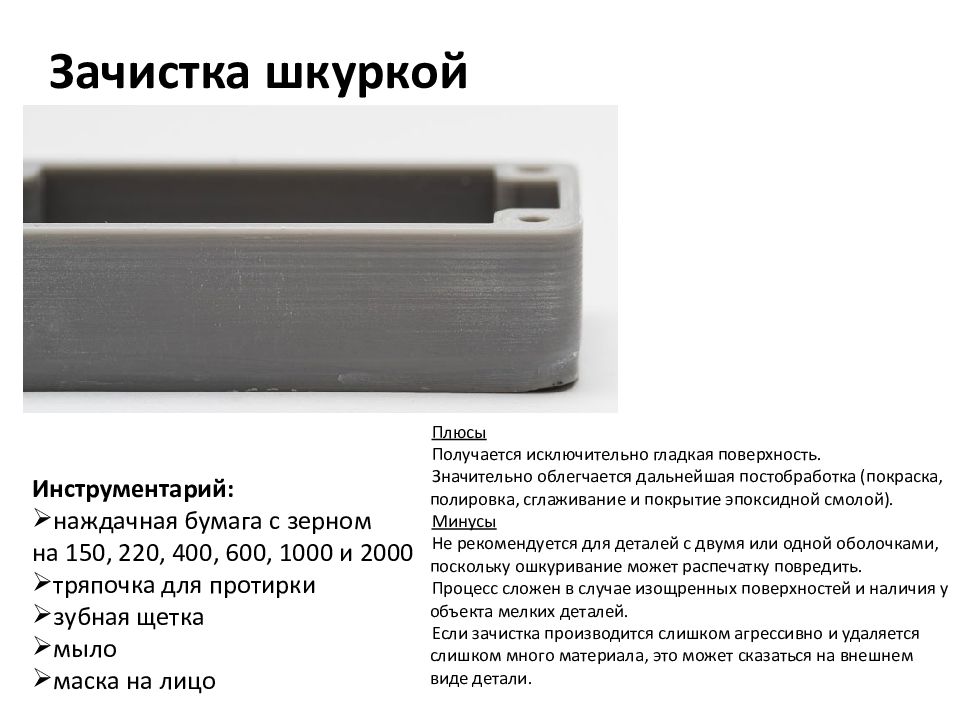 Зачистка шкуркой

Инструментарий:
➢наждачная бумага с зерном на 150, 220, 400, 600, 1000 и 2000
➢тряпочка для протирки
➢зубная щетка
➢мыло
➢маска на лицо

Плюсы
Получается исключительно гладкая поверхность.
Значительно облегчается дальнейшая постобработка (покраска, полировка, сглаживание и покрытие эпоксидной смолой).
Минусы
Не рекомендуется для деталей с двумя или одной оболочками, поскольку ошкуривание может распечатку повредить.
Процесс сложен в случае изощренных поверхностей и наличия у объекта мелких деталей.
Если зачистка производится слишком агрессивно и удаляется слишком много материала, это может сказаться на внешнем виде детали.